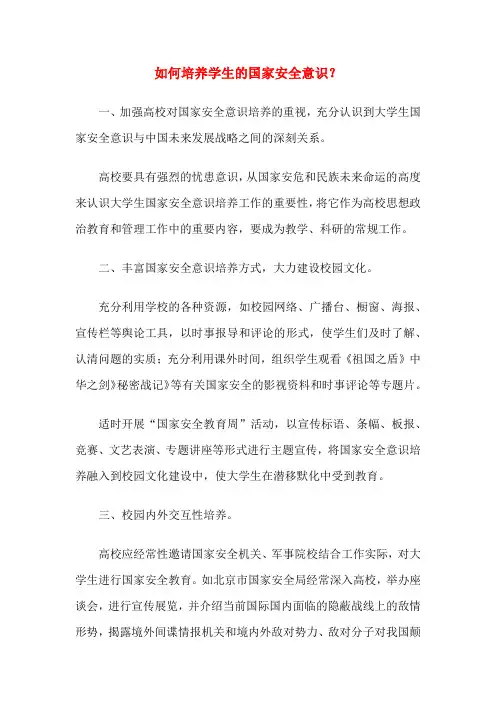 如何培养学生的国家安全意识?

一、加强高校对国家安全意识培养的重视，充分认识到大学生国家安全意识与中国未来发展战略之间的深刻关系。

高校要具有强烈的忧患意识，从国家安危和民族未来命运的高度来认识大学生国家安全意识培养工作的重要性，将它作为高校思想政治教育和管理工作中的重要内容，要成为教学、科研的常规工作。

二、丰富国家安全意识培养方式，大力建设校园文化。

充分利用学校的各种资源，如校园网络、广播台、橱窗、海报、宣传栏等舆论工具，以时事报导和评论的形式，使学生们及时了解、认清问题的实质；充分利用课外时间，组织学生观看《祖国之盾》中华之剑》秘密战记》等有关国家安全的影视资料和时事评论等专题片。

适时开展“国家安全教育周”活动，以宣传标语、条幅、板报、竞赛、文艺表演、专题讲座等形式进行主题宣传，将国家安全意识培养融入到校园文化建设中，使大学生在潜移默化中受到教育。

三、校园内外交互性培养。

高校应经常性邀请国家安全机关、军事院校结合工作实际，对大学生进行国家安全教育。如北京市国家安全局经常深入高校，举办座谈会，进行宣传展览，并介绍当前国际国内面临的隐蔽战线上的敌情形势，揭露境外间谍情报机关和境内外敌对势力、敌对分子对我国颠